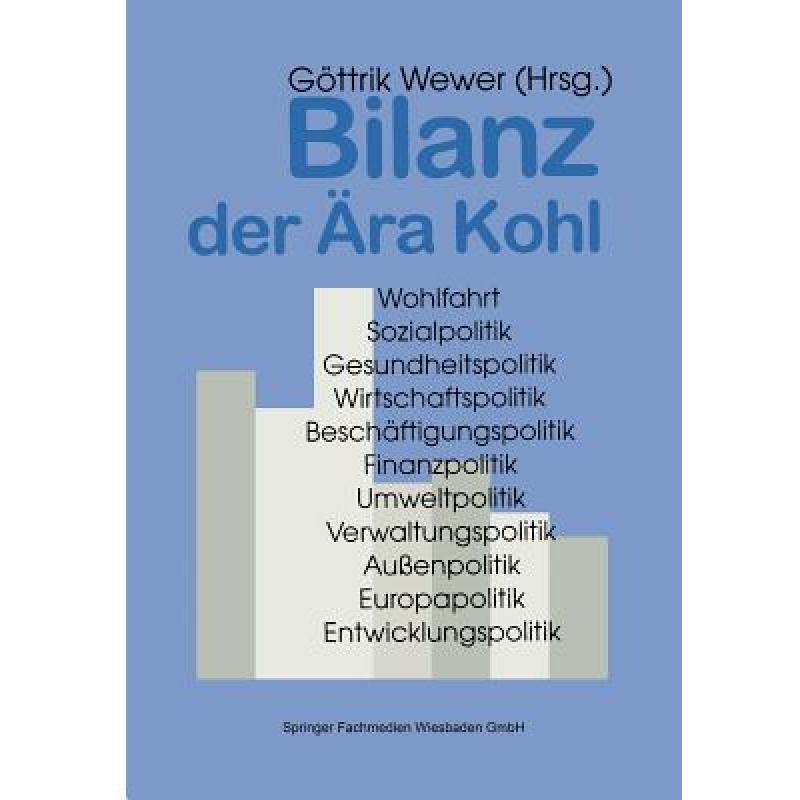 Göttrik Wewer (Hrsg.)

Bilanz der Ära Kohl

Wohlfahrt
Sozialpolitik
Gesundheitspolitik
Wirtschaftspolitik
Beschäftigungspolitik
Finanzpolitik
Umweltpolitik
Verwaltungspolitik
Außenpolitik
Europapolitik
Entwicklungspolitik

Springer Fachmedien Wiesbaden GmbH